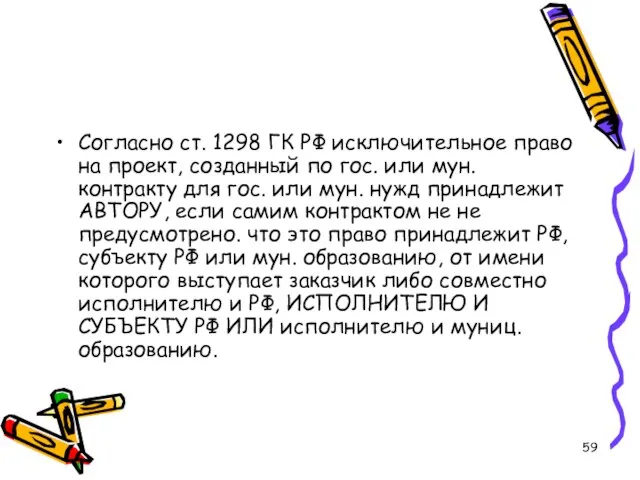 • Согласно ст. 1298 ГК РФ исключительное право на проект, созданный по гос. или мун. контракту для гос. или мун. нужд принадлежит АВТОРУ, если самим контрактом не не предусмотрено. что это право принадлежит РФ, субъекту РФ или мун. образованию, от имени которого выступает заказчик либо совместно исполнителю и РФ, ИСПОЛНИТЕЛЮ И СУБЪЕКТУ РФ ИЛИ исполнителю и муниц. образованию.

59